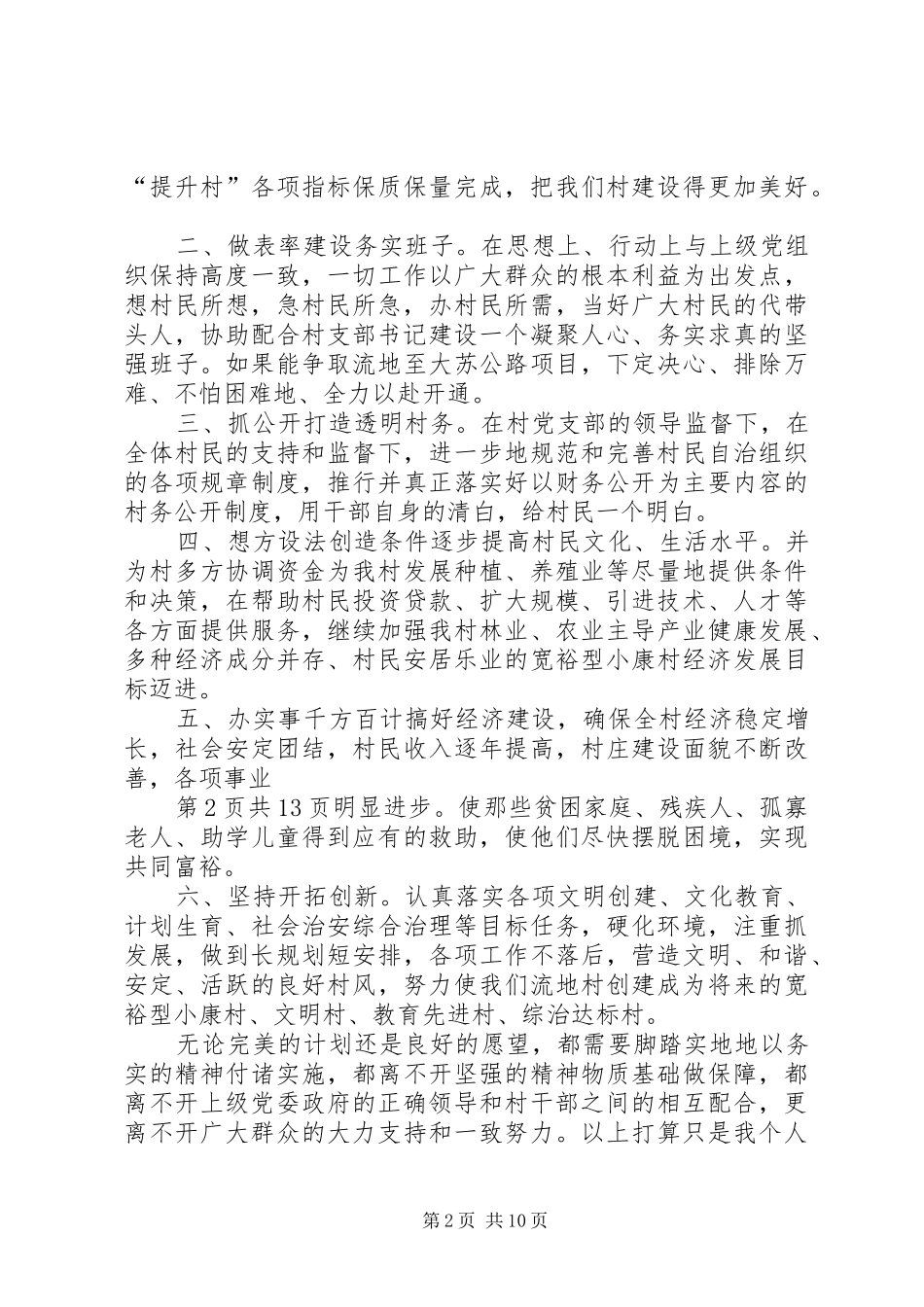 “提升村”各项指标保质保量完成，把我们村建设得更加美好。

二、做表率建设务实班子。在思想上、行动上与上级党组织保持高度一致，一切工作以广大群众的根本利益为出发点，想村民所想，急村民所急，办村民所需，当好广大村民的代带头人，协助配合村支部书记建设一个凝聚人心、务实求真的坚强班子。如果能争取流地至大苏公路项目，下定决心、排除万难、不怕困难地、全力以赴开通。

三、抓公开打造透明村务。在村党支部的领导监督下，在全体村民的支持和监督下，进一步地规范和完善村民自治组织的各项规章制度，推行并真正落实好以财务公开为主要内容的村务公开制度，用干部自身的清白，给村民一个明白。

四、想方设法创造条件逐步提高村民文化、生活水平。并为村多方协调资金为我村发展种植、养殖业等尽量地提供条件和决策，在帮助村民投资贷款、扩大规模、引进技术、人才等各方面提供服务，继续加强我村林业、农业主导产业健康发展、多种经济成分并存、村民安居乐业的宽裕型小康村经济发展目标迈进。

五、办实事千方百计搞好经济建设，确保全村经济稳定增长，社会安定团结，村民收入逐年提高，村庄建设面貌不断改善，各项事业

第2页共13页明显进步。使那些贫困家庭、残疾人、孤寡老人、助学儿童得到应有的救助，使他们尽快摆脱困境，实现共同富裕。

六、坚持开拓创新。认真落实各项文明创建、文化教育、计划生育、社会治安综合治理等目标任务，硬化环境，注重抓发展，做到长规划短安排，各项工作不落后，营造文明、和谐、安定、活跃的良好村风，努力使我们流地村创建成为将来的宽裕型小康村、文明村、教育先进村、综治达标村。

无论完美的计划还是良好的愿望，都需要脚踏实地地以务实的精神付诸实施，都离不开坚强的精神物质基础做保障，都离不开上级党委政府的正确领导和村干部之间的相互配合，更离不开广大群众的大力支持和一致努力。以上打算只是我个人

第2页 共10页